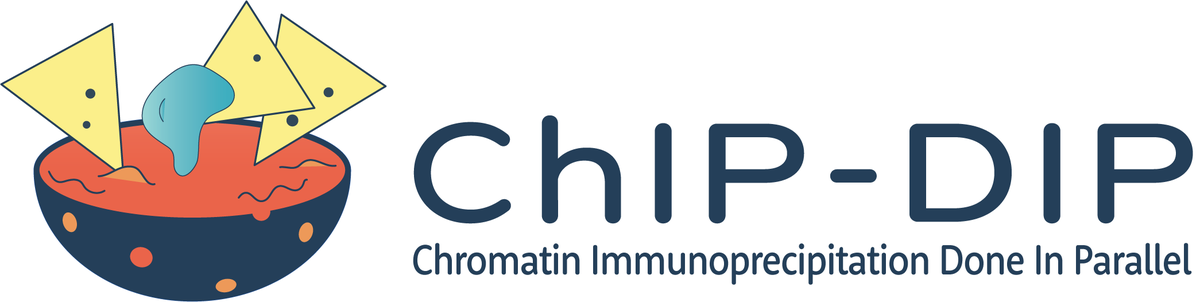 ChIP-DIP
Chromatin Immunoprecipitation Done In Parallel